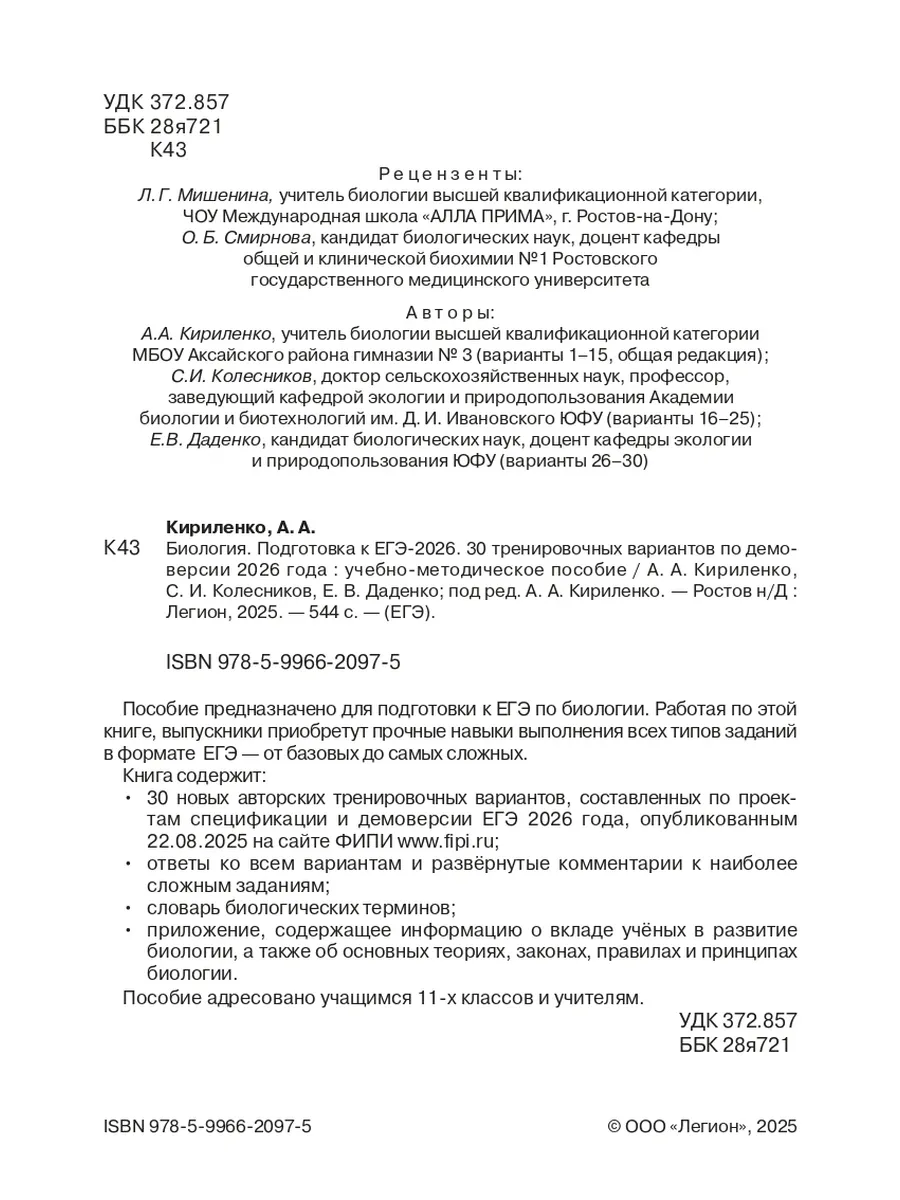 УДК 372.857
ББК 28я721
К43

Рецензенты:
Л. Г. Мишенина, учитель биологии высшей квалификационной категории, ЧОУ Международная школа «АЛЛА ПРИМА», г. Ростов-на-Дону;
О. Б. Смирнова, кандидат биологических наук, доцент кафедры общей и клинической биохимии №1 Ростовского государственного медицинского университета

Авторы:
А.А. Кириленко, учитель биологии высшей квалификационной категории МБОУ Аксайского района гимназии № 3 (варианты 1–15, общая редакция);
С.И. Колесников, доктор сельскохозяйственных наук, профессор, заведующий кафедрой экологии и природопользования Академии биологии и биотехнологий им. Д. И. Ивановского ЮФУ (варианты 16–25);
Е.В. Даденко, кандидат биологических наук, доцент кафедры экологии и природопользования ЮФУ (варианты 26–30)

Кириленко, А. А.
К43 Биология. Подготовка к ЕГЭ-2026. 30 тренировочных вариантов по демоверсии 2026 года : учебно-методическое пособие / А. А. Кириленко, С. И. Колесников, Е. В. Даденко; под ред. А. А. Кириленко. — Ростов н/Д : Легион, 2025. — 544 с. — (ЕГЭ).

ISBN 978-5-9966-2097-5

Пособие предназначено для подготовки к ЕГЭ по биологии. Работая по этой книге, выпускники приобретут прочные навыки выполнения всех типов заданий в формате ЕГЭ — от базовых до самых сложных.
Книга содержит:
• 30 новых авторских тренировочных вариантов, составленных по проектам спецификации и демоверсии ЕГЭ 2026 года, опубликованным 22.08.2025 на сайте ФИПИ www.fipi.ru;
• ответы ко всем вариантам и развёрнутые комментарии к наиболее сложным заданиям;
• словарь биологических терминов;
• приложение, содержащее информацию о вкладе учёных в развитие биологии, а также об основных теориях, законах, правилах и принципах биологии.
Пособие адресовано учащимся 11-х классов и учителям.

УДК 372.857
ББК 28я721

ISBN 978-5-9966-2097-5

© ООО «Легион», 2025